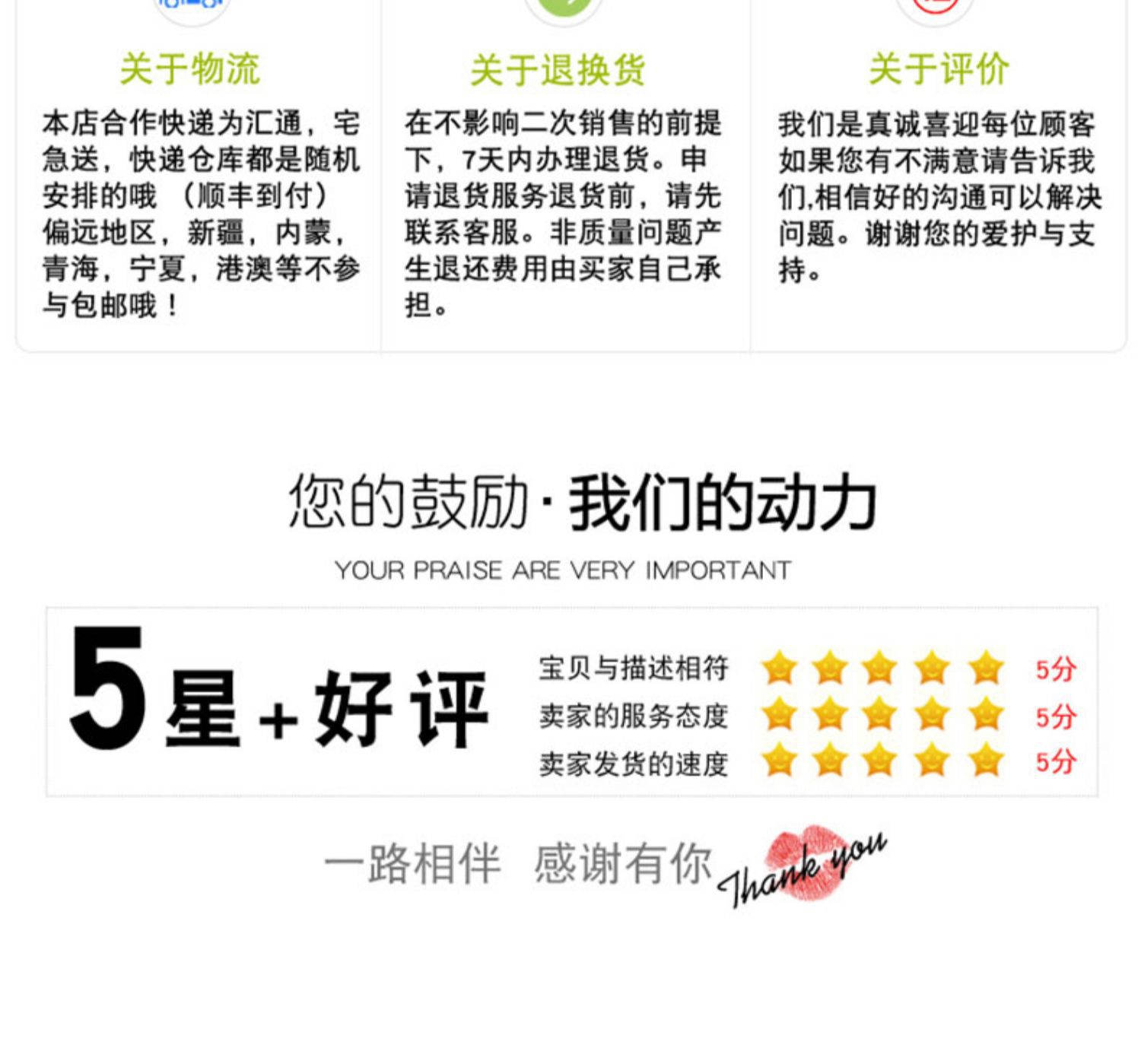 关于物流

本店合作快递为汇通，宅急送，快递仓库都是随机安排的哦（顺丰到付）偏远地区，新疆，内蒙，青海，宁夏，港澳等不参与包邮哦！

关于退换货

在不影响二次销售的前提下，7天内办理退货。申请退货服务退货前，请先联系客服。非质量问题产生退还费用由买家自己承担。

关于评价

我们是真诚喜迎每位顾客如果您有不满意请告诉我们,相信好的沟通可以解决问题。谢谢您的爱护与支持。

您的鼓励·我们的动力

YOUR PRAISE ARE VERY IMPORTANT

5星+好评

宝贝与描述相符 5分
卖家的服务态度 5分
卖家发货的速度 5分

一路相伴 感谢有你 Thank you